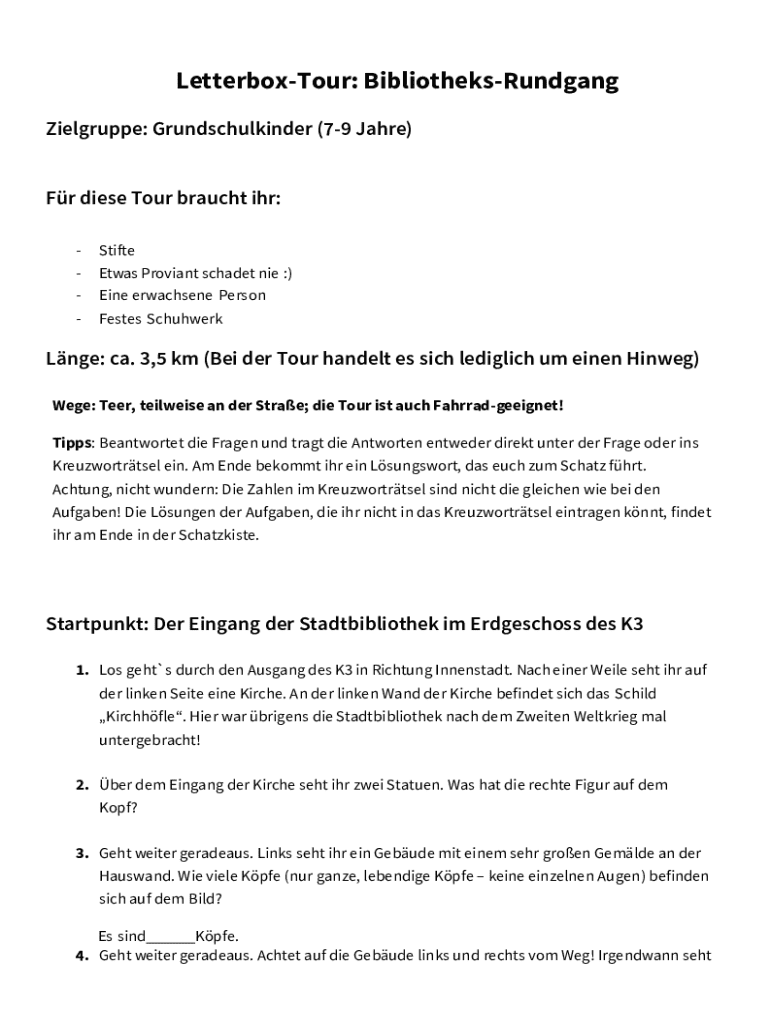 Letterbox-Tour: Bibliotheks-Rundgang

Zielgruppe: Grundschulkinder (7-9 Jahre)

Für diese Tour braucht ihr:

- Stifte
- Etwas Proviant schadet nie :)
- Eine erwachsene Person
- Festes Schuhwerk

Länge: ca. 3,5 km (Bei der Tour handelt es sich lediglich um einen Hinweg)

Wege: Teer, teilweise an der Straße; die Tour ist auch Fahrrad-geeignet!

Tipps: Beantwortet die Fragen und tragt die Antworten entweder direkt unter der Frage oder ins Kreuzworträtsel ein. Am Ende bekommt ihr ein Lösungswort, das euch zum Schatz führt. Achtung, nicht wundern: Die Zahlen im Kreuzworträtsel sind nicht die gleichen wie bei den Aufgaben! Die Lösungen der Aufgaben, die ihr nicht in das Kreuzworträtsel eintragen könnt, findet ihr am Ende in der Schatzkiste.

Startpunkt: Der Eingang der Stadtbibliothek im Erdgeschoss des K3

1. Los geht`s durch den Ausgang des K3 in Richtung Innenstadt. Nach einer Weile seht ihr auf der linken Seite eine Kirche. An der linken Wand der Kirche befindet sich das Schild „Kirchhöfle“. Hier war übrigens die Stadtbibliothek nach dem Zweiten Weltkrieg mal untergebracht!

2. Über dem Eingang der Kirche seht ihr zwei Statuen. Was hat die rechte Figur auf dem Kopf?

3. Geht weiter geradeaus. Links seht ihr ein Gebäude mit einem sehr großen Gemälde an der Hauswand. Wie viele Köpfe (nur ganze, lebendige Köpfe – keine einzelnen Augen) befinden sich auf dem Bild?

Es sind______Köpfe.

4. Geht weiter geradeaus. Achtet auf die Gebäude links und rechts vom Weg! Irgendwann seht